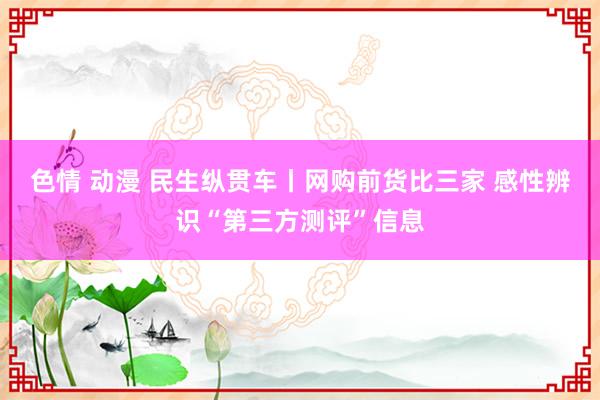 色情 动漫 民生纵贯车丨网购前货比三家 感性辨识“第三方测评”信息